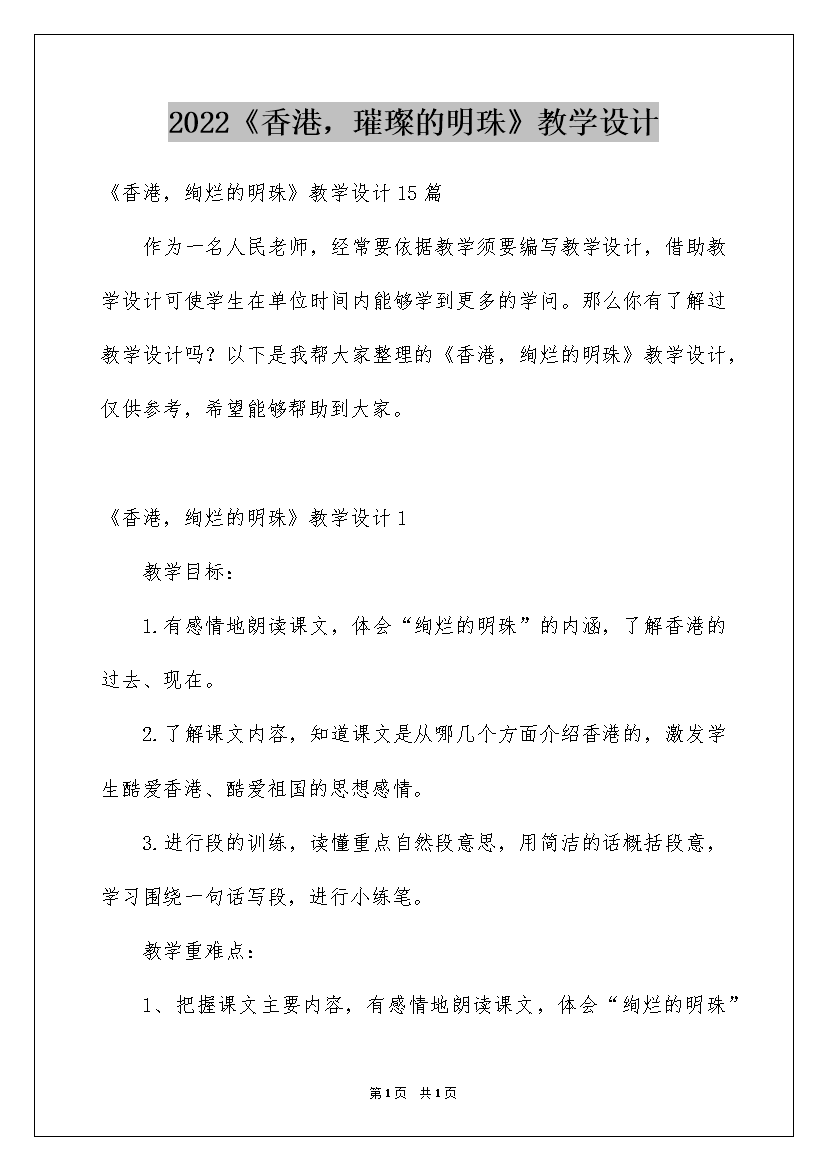 2022《香港，璀璨的明珠》教学设计

《香港，绚烂的明珠》教学设计15篇

作为一名人民老师，经常要依据教学须要编写教学设计，借助教学设计可使学生在单位时间内能够学到更多的学问。那么你有了解过教学设计吗？以下是我帮大家整理的《香港，绚烂的明珠》教学设计，仅供参考，希望能够帮助到大家。

《香港，绚烂的明珠》教学设计1

教学目标：

1.有感情地朗读课文，体会“绚烂的明珠”的内涵，了解香港的过去、现在。

2.了解课文内容，知道课文是从哪几个方面介绍香港的，激发学生酷爱香港、酷爱祖国的思想感情。

3.进行段的训练，读懂重点自然段意思，用简洁的话概括段意，学习围绕一句话写段，进行小练笔。

教学重难点：

1、把握课文主要内容，有感情地朗读课文，体会“绚烂的明珠”

第1页 共1页